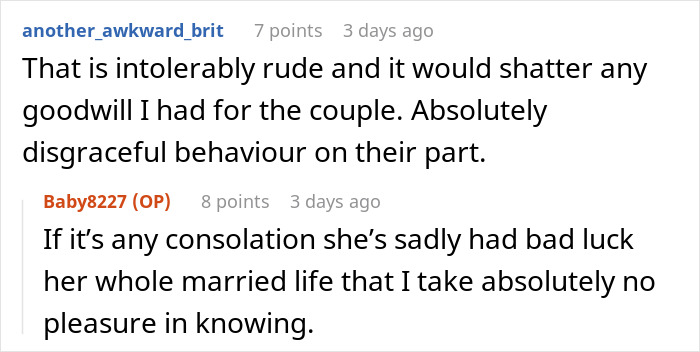 another_awkward_brit 7 points 3 days ago

That is intolerably rude and it would shatter any goodwill I had for the couple. Absolutely disgraceful behaviour on their part.

Baby8227 (OP) 8 points 3 days ago

If it's any consolation she's sadly had bad luck her whole married life that I take absolutely no pleasure in knowing.